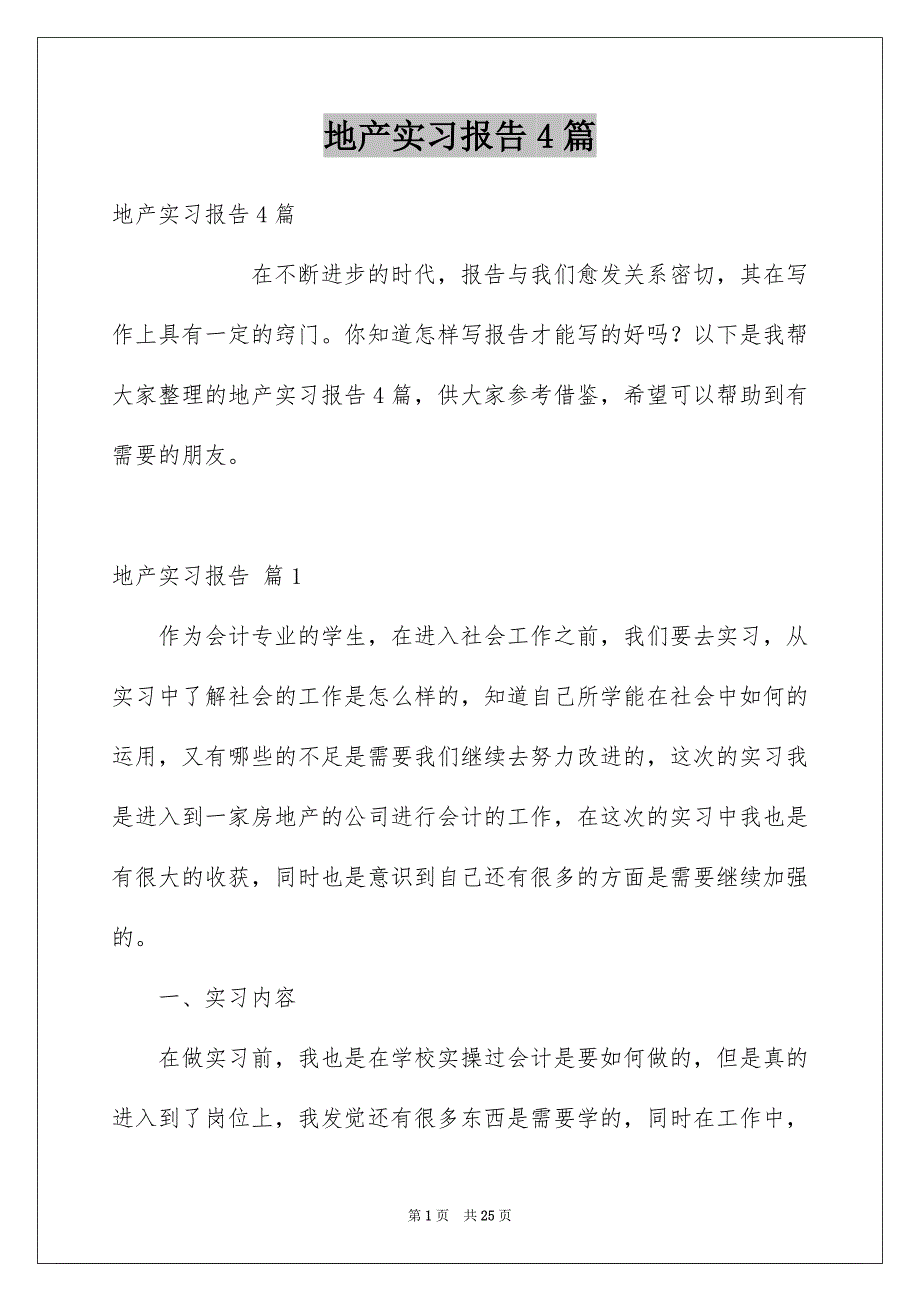 地产实习报告4篇

地产实习报告4篇

在不断进步的时代，报告与我们愈发关系密切，其在写作上具有一定的窍门。你知道怎样写报告才能写的好吗？以下是我帮大家整理的地产实习报告4篇，供大家参考借鉴，希望可以帮助到有需要的朋友。

地产实习报告 篇1

作为会计专业的学生，在进入社会工作之前，我们要去实习，从实习中了解社会的工作是怎么样的，知道自己所学能在社会中如何的运用，又有哪些的不足是需要我们继续去努力改进的，这次的实习我是进入到一家房地产的公司进行会计的工作，在这次的实习中我也是有很大的收获，同时也是意识到自己还有很多的方面是需要继续加强的。

一、实习内容

在做实习前，我也是在学校实操过会计是要如何做的，但是真的进入到了岗位上，我发觉还有很多东西是需要学的，同时在工作中，

第1页 共25页